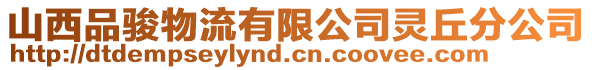 山西品骏物流有限公司灵丘分公司
http://dtdempseylynd.cn.coovee.com